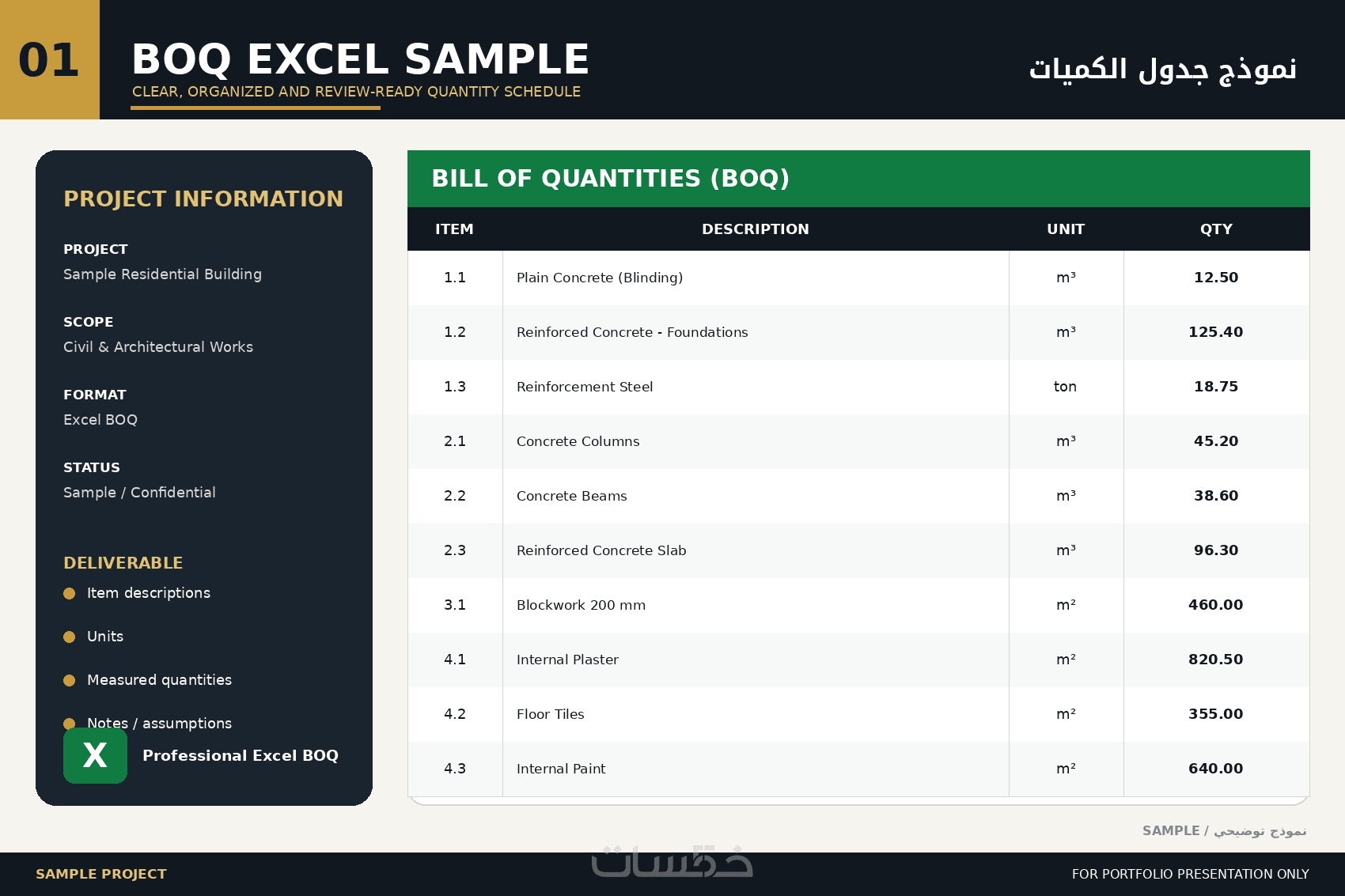 01

BOQ EXCEL SAMPLE

CLEAR, ORGANIZED AND REVIEW-READY QUANTITY SCHEDULE

نموذج جدول الكميات

PROJECT INFORMATION

PROJECT
Sample Residential Building

SCOPE
Civil & Architectural Works

FORMAT
Excel BOQ

STATUS
Sample / Confidential

DELIVERABLE

• Item descriptions
• Units
• Measured quantities
• Notes / assumptions

X Professional Excel BOQ

BILL OF QUANTITIES (BOQ)

| ITEM | DESCRIPTION | UNIT | QTY |
|---|---|---|---|
| 1.1 | Plain Concrete (Blinding) | m³ | 12.50 |
| 1.2 | Reinforced Concrete - Foundations | m³ | 125.40 |
| 1.3 | Reinforcement Steel | ton | 18.75 |
| 2.1 | Concrete Columns | m³ | 45.20 |
| 2.2 | Concrete Beams | m³ | 38.60 |
| 2.3 | Reinforced Concrete Slab | m³ | 96.30 |
| 3.1 | Blockwork 200 mm | m² | 460.00 |
| 4.1 | Internal Plaster | m² | 820.50 |
| 4.2 | Floor Tiles | m² | 355.00 |
| 4.3 | Internal Paint | m² | 640.00 |

SAMPLE / نموذج توضيحي

SAMPLE PROJECT

FOR PORTFOLIO PRESENTATION ONLY

خمسات